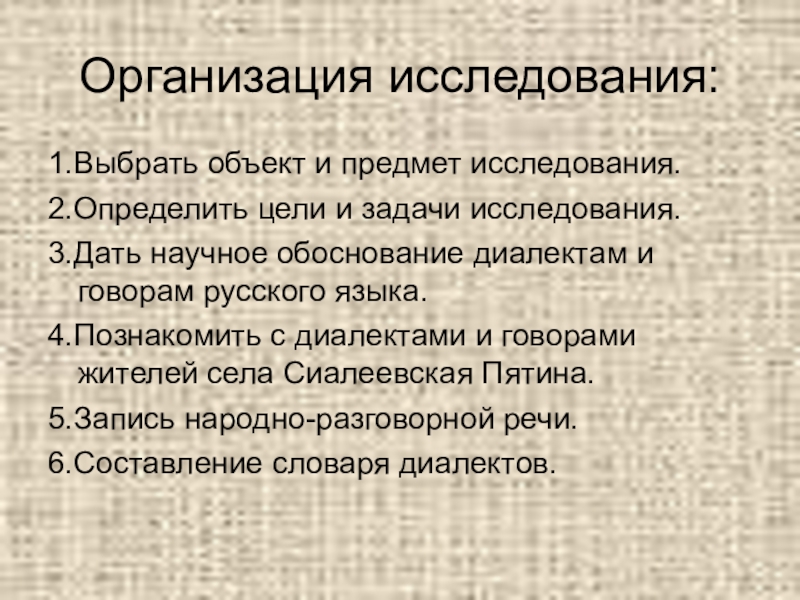 Организация исследования:

1.Выбрать объект и предмет исследования.

2.Определить цели и задачи исследования.

3.Дать научное обоснование диалектам и говорам русского языка.

4.Познакомить с диалектами и говорами жителей села Сиалеевская Пятина.

5.Запись народно-разговорной речи.

6.Составление словаря диалектов.